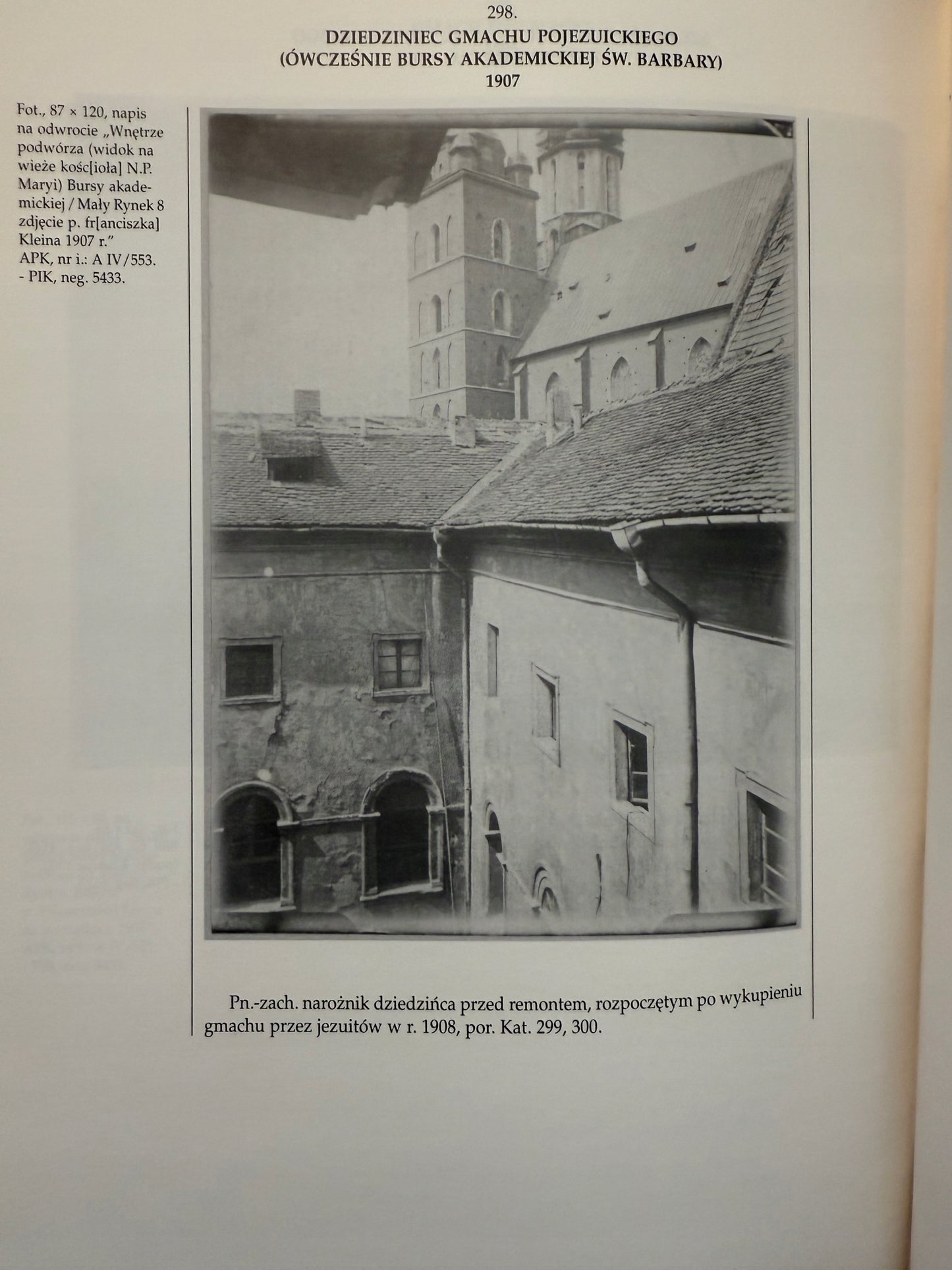 298.
DZIEDZINIEC GMACHU POJEZUICKIEGO
(ÓWCZEŚNIE BURSY AKADEMICKIEJ ŚW. BARBARY)
1907

Fot., 87 × 120, napis na odwrocie „Wnętrze podwórza (widok na wieże kośc[ioła] N.P. Maryi) Bursy akademickiej / Mały Rynek 8 zdjęcie p. fr[anciszka] Kleina 1907 r."
APK, nr i.: A IV/553.
- PIK, neg. 5433.

Pn.-zach. narożnik dziedzińca przed remontem, rozpoczętym po wykupieniu gmachu przez jezuitów w r. 1908, por. Kat. 299, 300.